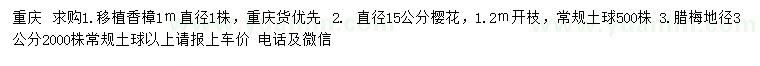 重庆 求购1.移植香樟1m直径1株，重庆货优先 2. 直径15公分樱花，1.2m开枝，常规土球500株 3.腊梅地径3公分2000株常规土球以上请报上车价 电话及微信